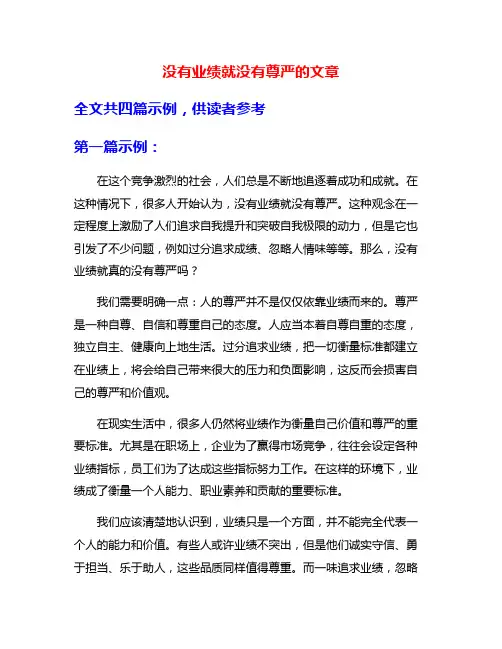 没有业绩就没有尊严的文章

全文共四篇示例，供读者参考

第一篇示例：

在这个竞争激烈的社会，人们总是不断地追逐着成功和成就。在这种情况下，很多人开始认为，没有业绩就没有尊严。这种观念在一定程度上激励了人们追求自我提升和突破自我极限的动力，但是它也引发了不少问题，例如过分追求成绩、忽略人情味等等。那么，没有业绩就真的没有尊严吗？

我们需要明确一点：人的尊严并不是仅仅依靠业绩而来的。尊严是一种自尊、自信和尊重自己的态度。人应当本着自尊自重的态度，独立自主、健康向上地生活。过分追求业绩，把一切衡量标准都建立在业绩上，将会给自己带来很大的压力和负面影响，这反而会损害自己的尊严和价值观。

在现实生活中，很多人仍然将业绩作为衡量自己价值和尊严的重要标准。尤其是在职场上，企业为了赢得市场竞争，往往会设定各种业绩指标，员工们为了达成这些指标努力工作。在这样的环境下，业绩成了衡量一个人能力、职业素养和贡献的重要标准。

我们应该清楚地认识到，业绩只是一个方面，并不能完全代表一个人的能力和价值。有些人或许业绩不突出，但是他们诚实守信、勇于担当、乐于助人，这些品质同样值得尊重。而一味追求业绩，忽略